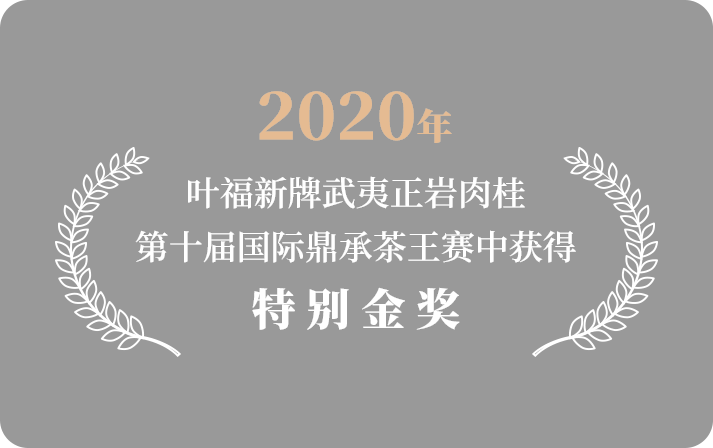 2020年

叶福新牌武夷正岩肉桂
第十届国际鼎承茶王赛中获得
特别金奖